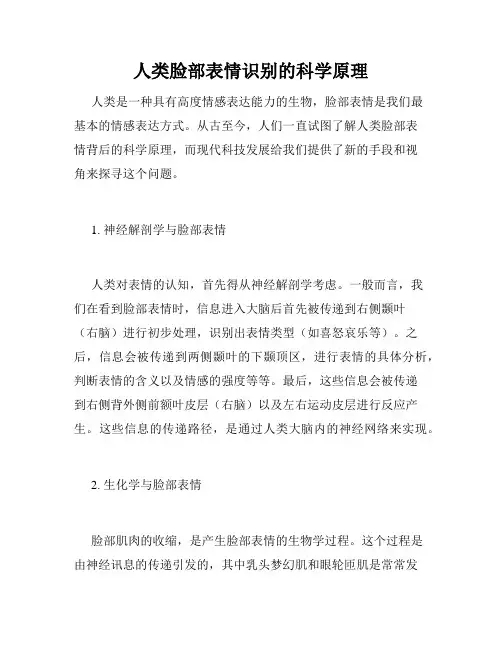 人类脸部表情识别的科学原理

人类是一种具有高度情感表达能力的生物，脸部表情是我们最基本的情感表达方式。从古至今，人们一直试图了解人类脸部表情背后的科学原理，而现代科技发展给我们提供了新的手段和视角来探寻这个问题。

1. 神经解剖学与脸部表情

人类对表情的认知，首先得从神经解剖学考虑。一般而言，我们在看到脸部表情时，信息进入大脑后首先被传递到右侧颞叶（右脑）进行初步处理，识别出表情类型（如喜怒哀乐等）。之后，信息会被传递到两侧颞叶的下颞顶区，进行表情的具体分析，判断表情的含义以及情感的强度等等。最后，这些信息会被传递到右侧背外侧前额叶皮层（右脑）以及左右运动皮层进行反应产生。这些信息的传递路径，是通过人类大脑内的神经网络来实现。

2. 生化学与脸部表情

脸部肌肉的收缩，是产生脸部表情的生物学过程。这个过程是由神经讯息的传递引发的，其中乳头梦幻肌和眼轮匝肌是常常发